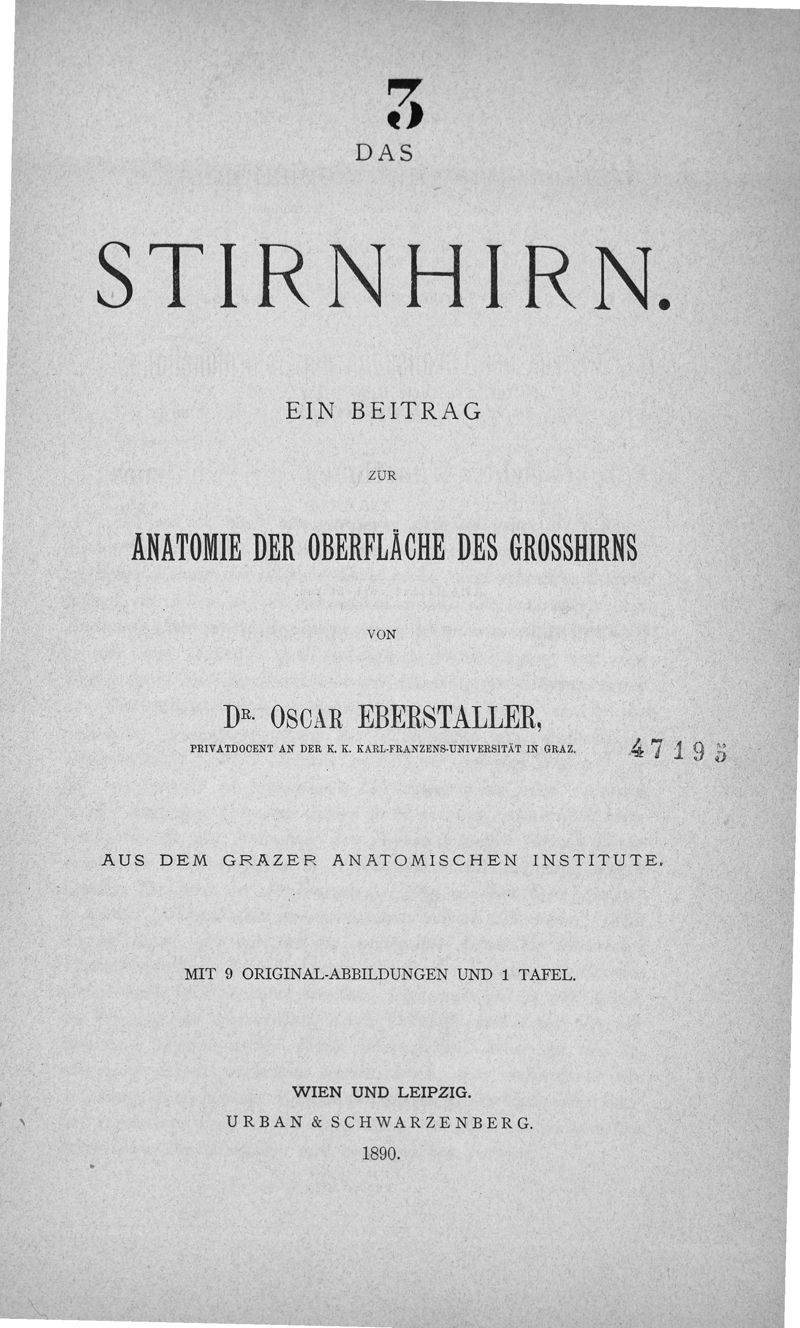 3
DAS

STIRNHIRN.

EIN BEITRAG

ZUR

ANATOMIE DER OBERFLÄCHE DES GROSSHIRNS

VON

DR. OSCAR EBERSTALLER,

PRIVATDOCENT AN DER K. K. KARL-FRANZENS-UNIVERSITÄT IN GRAZ.

47195

AUS DEM GRAZER ANATOMISCHEN INSTITUTE.

MIT 9 ORIGINAL-ABBILDUNGEN UND 1 TAFEL.

WIEN UND LEIPZIG.
URBAN & SCHWARZENBERG.
1890.